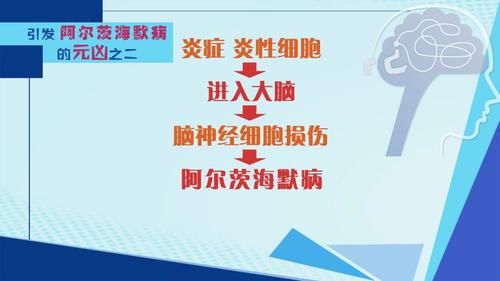 引发阿尔茨海默病的元凶之二

炎症 炎性细胞

进入大脑

脑神经细胞损伤

阿尔茨海默病